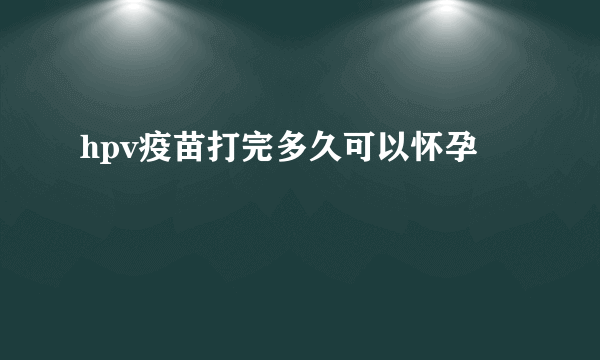 hpv疫苗打完多久可以怀孕